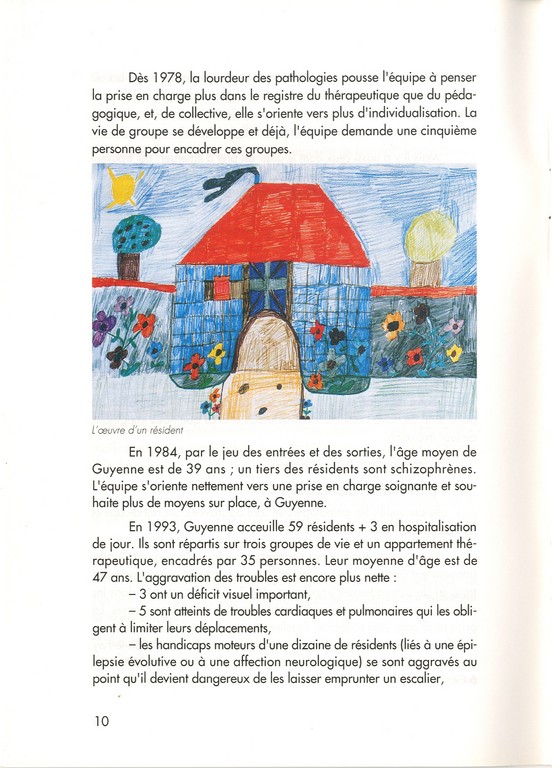 Dès 1978, la lourdeur des pathologies pousse l'équipe à penser la prise en charge plus dans le registre du thérapeutique que du pédagogique, et, de collective, elle s'oriente vers plus d'individualisation. La vie de groupe se développe et déjà, l'équipe demande une cinquième personne pour encadrer ces groupes.

L'œuvre d'un résident

En 1984, par le jeu des entrées et des sorties, l'âge moyen de Guyenne est de 39 ans ; un tiers des résidents sont schizophrènes. L'équipe s'oriente nettement vers une prise en charge soignante et souhaite plus de moyens sur place, à Guyenne.

En 1993, Guyenne acceuille 59 résidents + 3 en hospitalisation de jour. Ils sont répartis sur trois groupes de vie et un appartement thérapeutique, encadrés par 35 personnes. Leur moyenne d'âge est de 47 ans. L'aggravation des troubles est encore plus nette :

– 3 ont un déficit visuel important,

– 5 sont atteints de troubles cardiaques et pulmonaires qui les obligent à limiter leurs déplacements,

– les handicaps moteurs d'une dizaine de résidents (liés à une épilepsie évolutive ou à une affection neurologique) se sont aggravés au point qu'il devient dangereux de les laisser emprunter un escalier,

10